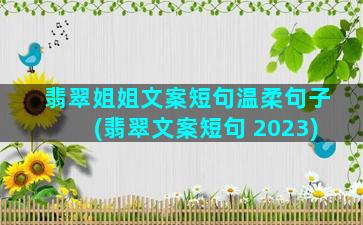 翡翠姐姐文案短句温柔句子(翡翠文案短句 2023)